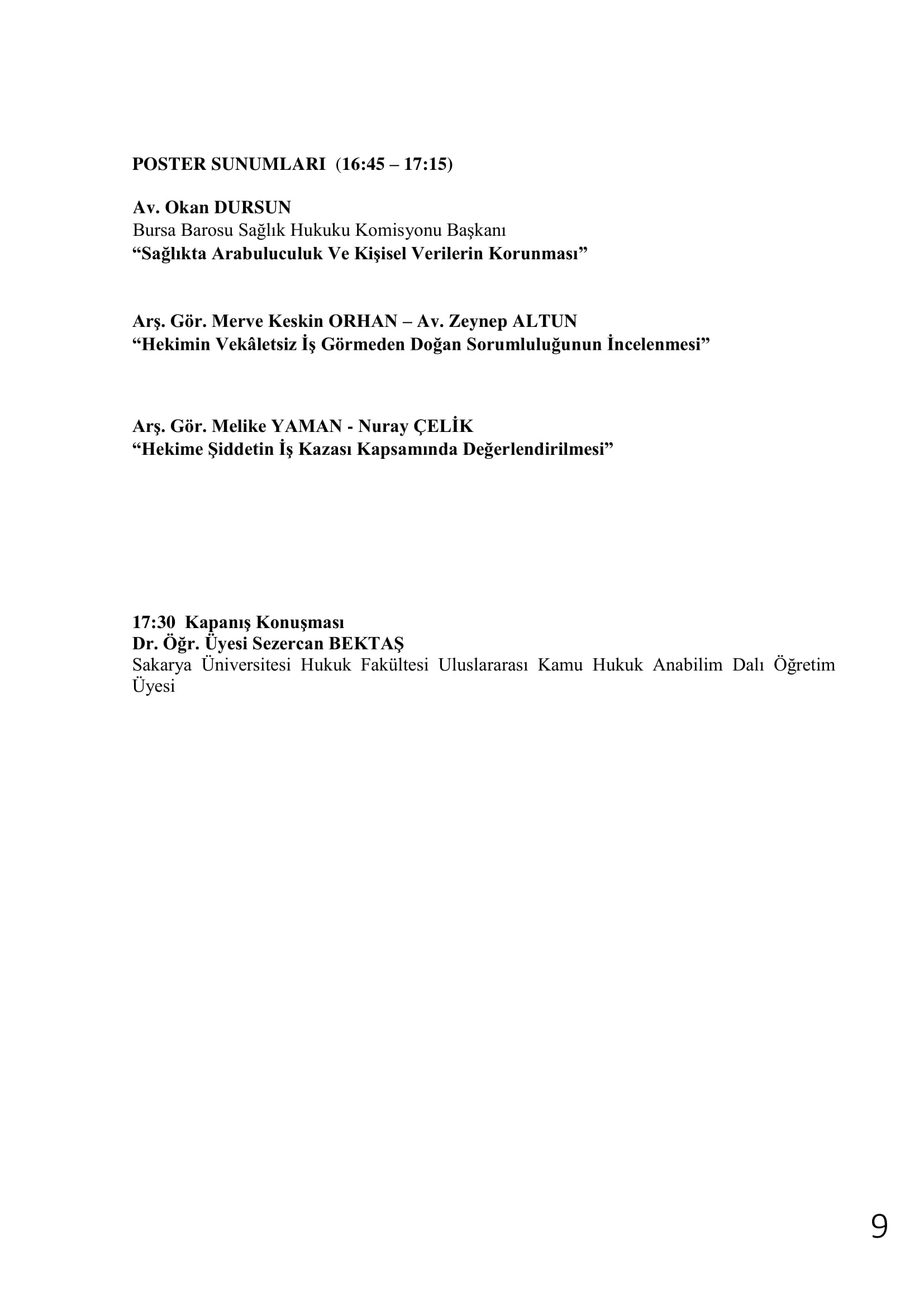 POSTER SUNUMLARI (16:45 – 17:15)

Av. Okan DURSUN
Bursa Barosu Sağlık Hukuku Komisyonu Başkanı
“Sağlıkta Arabuluculuk Ve Kişisel Verilerin Korunması”

Arş. Gör. Merve Keskin ORHAN – Av. Zeynep ALTUN
“Hekimin Vekâletsiz İş Görmeden Doğan Sorumluluğunun İncelenmesi”

Arş. Gör. Melike YAMAN - Nuray ÇELİK
“Hekime Şiddetin İş Kazası Kapsamında Değerlendirilmesi”

17:30 Kapanış Konuşması
Dr. Öğr. Üyesi Sezercan BEKTAŞ
Sakarya Üniversitesi Hukuk Fakültesi Uluslararası Kamu Hukuk Anabilim Dalı Öğretim Üyesi

9